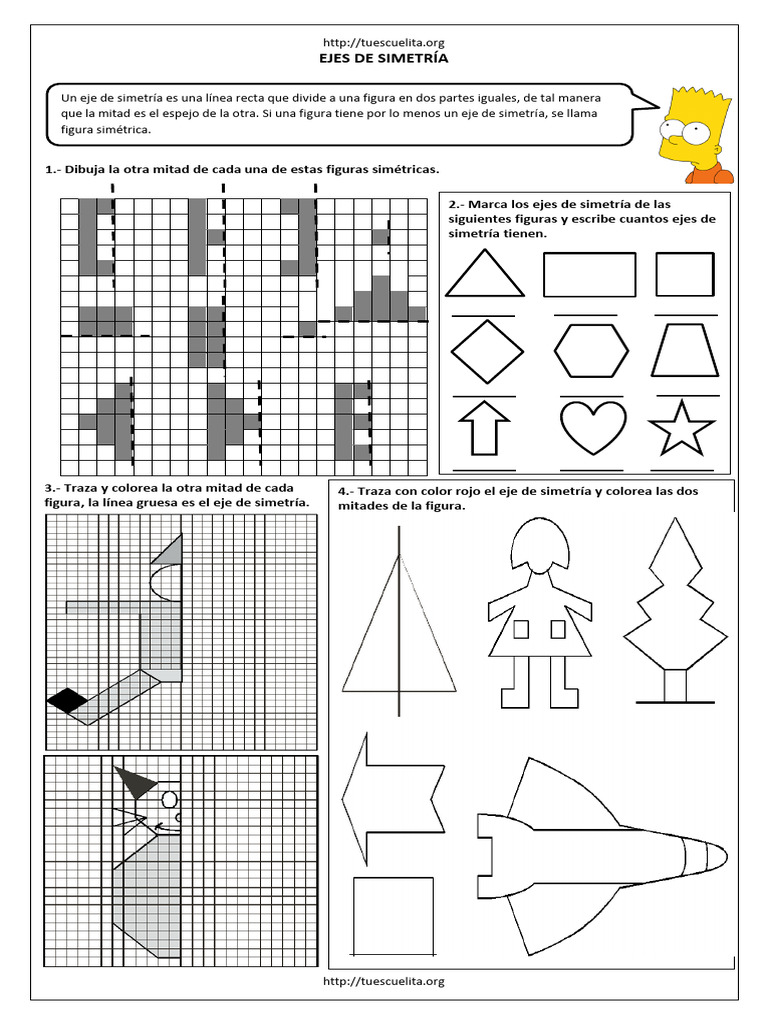 http://tuescuelita.org
EJES DE SIMETRÍA

Un eje de simetría es una línea recta que divide a una figura en dos partes iguales, de tal manera que la mitad es el espejo de la otra. Si una figura tiene por lo menos un eje de simetría, se llama figura simétrica.

1.- Dibuja la otra mitad de cada una de estas figuras simétricas.

2.- Marca los ejes de simetría de las siguientes figuras y escribe cuantos ejes de simetría tienen.

3.- Traza y colorea la otra mitad de cada figura, la línea gruesa es el eje de simetría.

4.- Traza con color rojo el eje de simetría y colorea las dos mitades de la figura.

http://tuescuelita.org